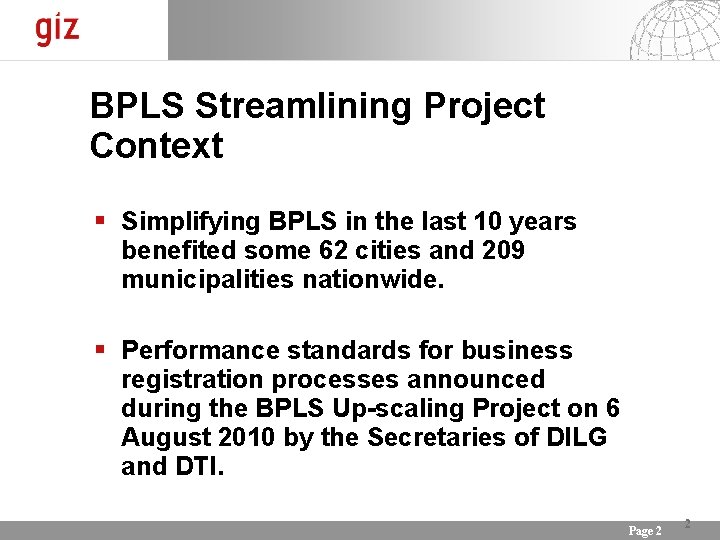 giz

BPLS Streamlining Project Context

▪ Simplifying BPLS in the last 10 years benefited some 62 cities and 209 municipalities nationwide.

▪ Performance standards for business registration processes announced during the BPLS Up-scaling Project on 6 August 2010 by the Secretaries of DILG and DTI.

Page 2

2